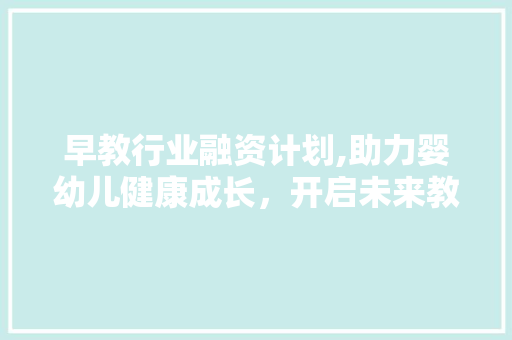 早教行业融资计划,助力婴幼儿健康成长，开启未来教